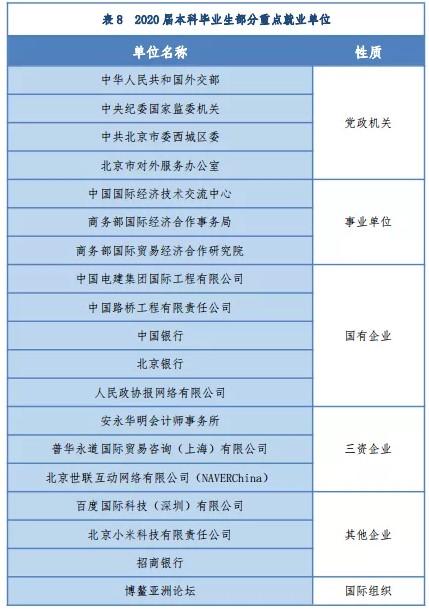 表 8　2020 届本科毕业生部分重点就业单位

| 单位名称 | 性质 |
|---|---|
| 中华人民共和国外交部 | 党政机关 |
| 中央纪委国家监委机关 | 党政机关 |
| 中共北京市委西城区委 | 党政机关 |
| 北京市对外服务办公室 | 党政机关 |
| 中国国际经济技术交流中心 | 事业单位 |
| 商务部国际经济合作事务局 | 事业单位 |
| 商务部国际贸易经济合作研究院 | 事业单位 |
| 中国电建集团国际工程有限公司 | 国有企业 |
| 中国路桥工程有限责任公司 | 国有企业 |
| 中国银行 | 国有企业 |
| 北京银行 | 国有企业 |
| 人民政协报网络有限公司 | 国有企业 |
| 安永华明会计师事务所 | 三资企业 |
| 普华永道国际贸易咨询（上海）有限公司 | 三资企业 |
| 北京世联互动网络有限公司（NAVERChina） | 三资企业 |
| 百度国际科技（深圳）有限公司 | 其他企业 |
| 北京小米科技有限责任公司 | 其他企业 |
| 招商银行 | 其他企业 |
| 博鳌亚洲论坛 | 国际组织 |